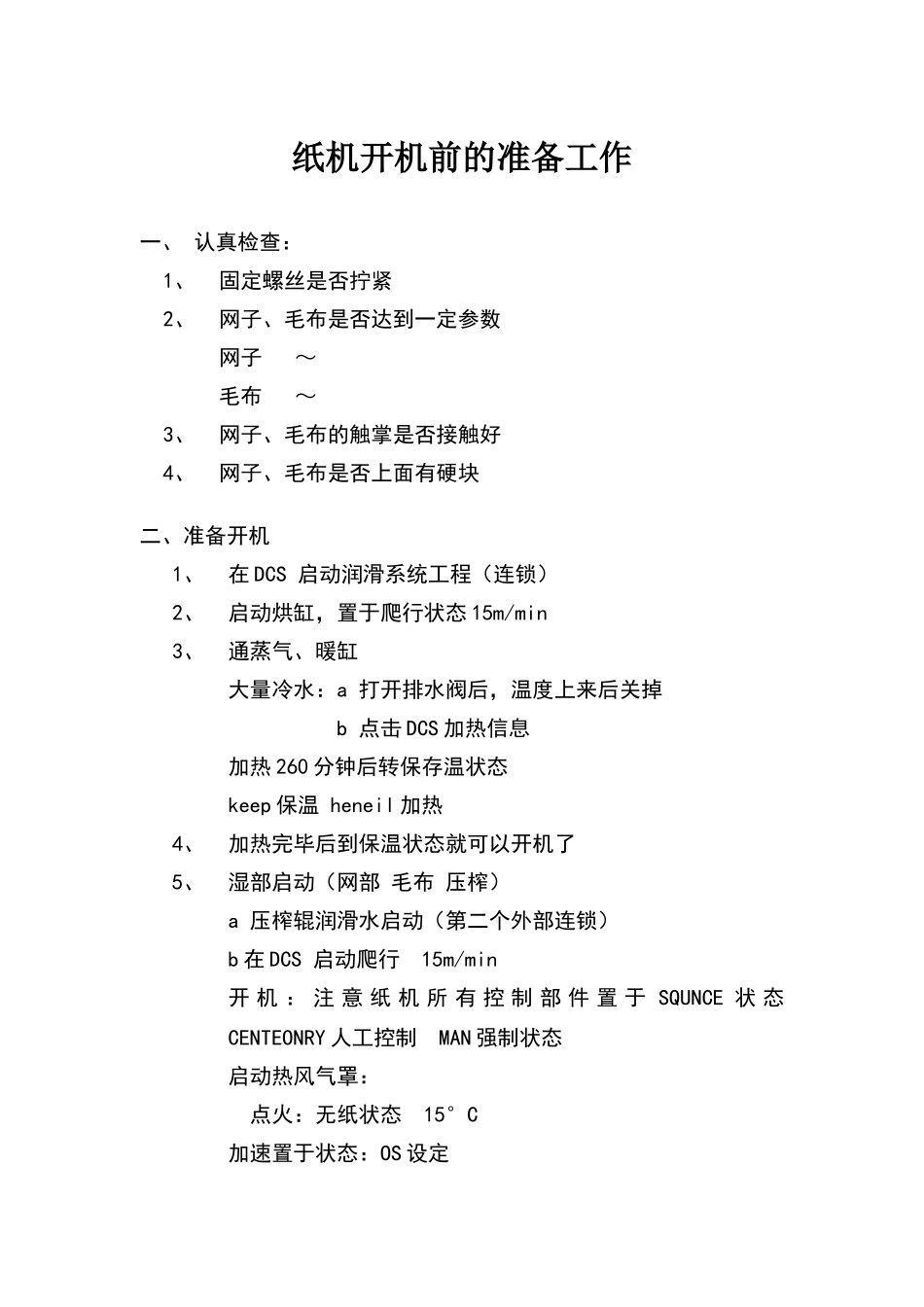 纸机开机前的准备工作

一、 认真检查：

1、 固定螺丝是否拧紧

2、 网子、毛布是否达到一定参数

网子 ～

毛布 ～

3、 网子、毛布的触掌是否接触好

4、 网子、毛布是否上面有硬块

二、准备开机

1、 在 DCS 启动润滑系统工程（连锁）

2、 启动烘缸，置于爬行状态 15m/min

3、 通蒸气、暖缸

大量冷水：a 打开排水阀后，温度上来后关掉

b 点击 DCS 加热信息

加热 260 分钟后转保存温状态

keep 保温 heneil 加热

4、 加热完毕后到保温状态就可以开机了

5、 湿部启动（网部 毛布 压榨）

a 压榨辊润滑水启动（第二个外部连锁）

b 在 DCS 启动爬行 15m/min

开机：注意纸机所有控制部件置于 SQUNCE 状态 CENTEONRY 人工控制 MAN 强制状态

启动热风气罩：

点火：无纸状态 15°C

加速置于状态：OS 设定